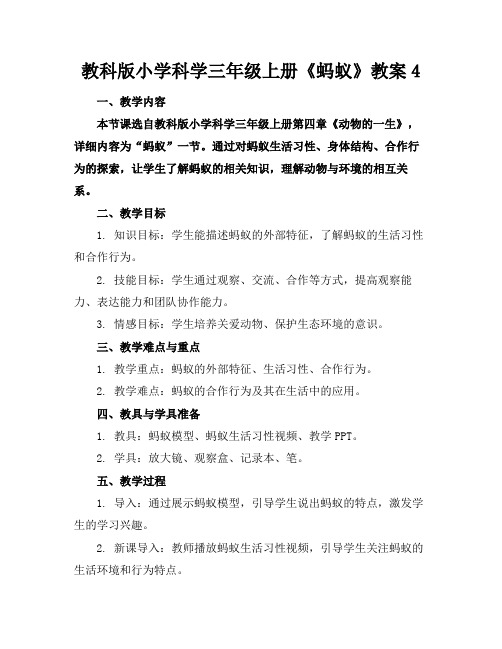 教科版小学科学三年级上册《蚂蚁》教案 4

一、教学内容

本节课选自教科版小学科学三年级上册第四章《动物的一生》，详细内容为“蚂蚁”一节。通过对蚂蚁生活习性、身体结构、合作行为的探索，让学生了解蚂蚁的相关知识，理解动物与环境的相互关系。

二、教学目标

1. 知识目标：学生能描述蚂蚁的外部特征，了解蚂蚁的生活习性和合作行为。

2. 技能目标：学生通过观察、交流、合作等方式，提高观察能力、表达能力和团队协作能力。

3. 情感目标：学生培养关爱动物、保护生态环境的意识。

三、教学难点与重点

1. 教学重点：蚂蚁的外部特征、生活习性、合作行为。

2. 教学难点：蚂蚁的合作行为及其在生活中的应用。

四、教具与学具准备

1. 教具：蚂蚁模型、蚂蚁生活习性视频、教学 PPT。

2. 学具：放大镜、观察盒、记录本、笔。

五、教学过程

1. 导入：通过展示蚂蚁模型，引导学生说出蚂蚁的特点，激发学生的学习兴趣。

2. 新课导入：教师播放蚂蚁生活习性视频，引导学生关注蚂蚁的生活环境和行为特点。